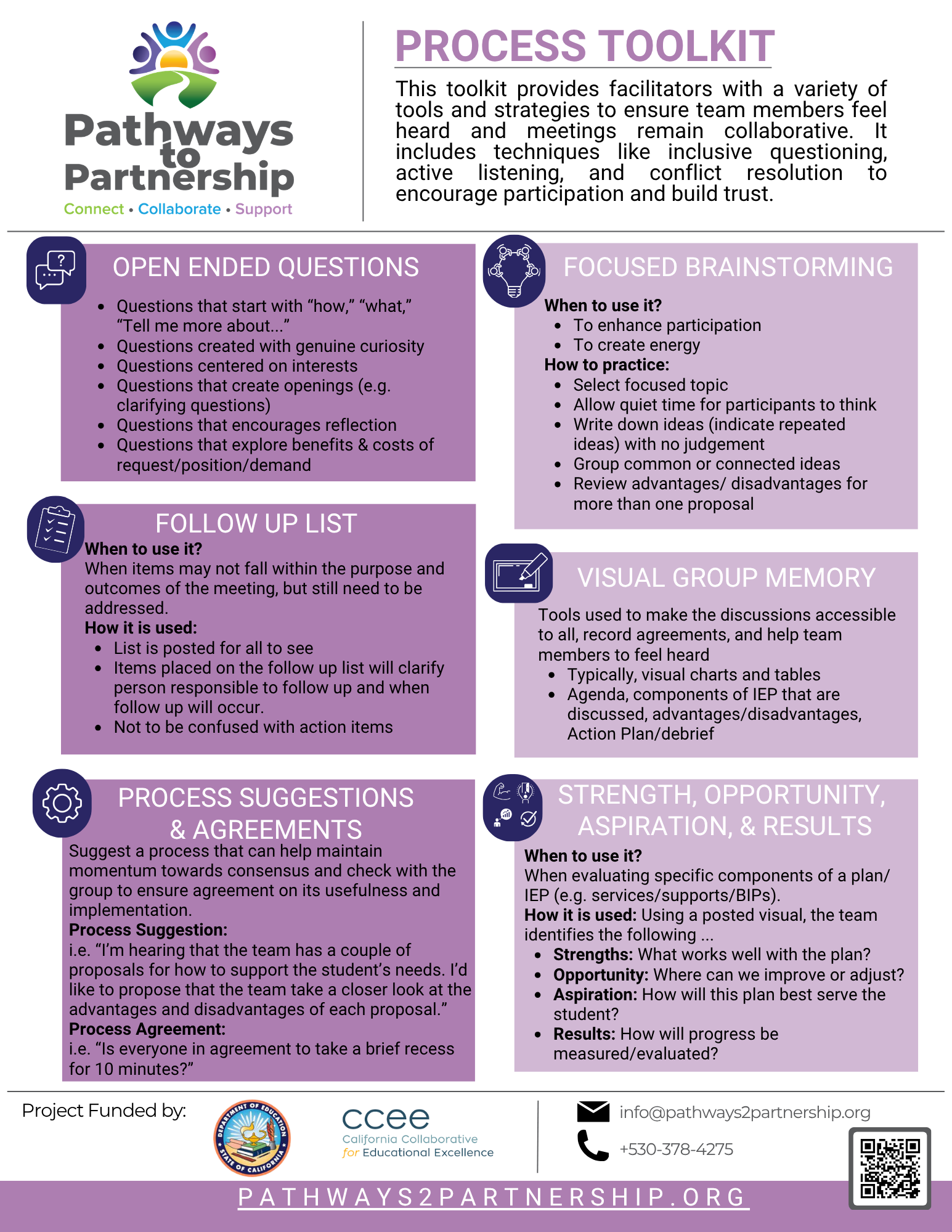 Pathways to Partnership
Connect • Collaborate • Support

PROCESS TOOLKIT

This toolkit provides facilitators with a variety of tools and strategies to ensure team members feel heard and meetings remain collaborative. It includes techniques like inclusive questioning, active listening, and conflict resolution to encourage participation and build trust.

OPEN ENDED QUESTIONS

• Questions that start with "how," "what," "Tell me more about..."
• Questions created with genuine curiosity
• Questions centered on interests
• Questions that create openings (e.g. clarifying questions)
• Questions that encourages reflection
• Questions that explore benefits & costs of request/position/demand

FOLLOW UP LIST

When to use it?
When items may not fall within the purpose and outcomes of the meeting, but still need to be addressed.
How it is used:
• List is posted for all to see
• Items placed on the follow up list will clarify person responsible to follow up and when follow up will occur.
• Not to be confused with action items

PROCESS SUGGESTIONS & AGREEMENTS

Suggest a process that can help maintain momentum towards consensus and check with the group to ensure agreement on its usefulness and implementation.
Process Suggestion:
i.e. "I'm hearing that the team has a couple of proposals for how to support the student's needs. I'd like to propose that the team take a closer look at the advantages and disadvantages of each proposal."
Process Agreement:
i.e. "Is everyone in agreement to take a brief recess for 10 minutes?"

FOCUSED BRAINSTORMING

When to use it?
• To enhance participation
• To create energy
How to practice:
• Select focused topic
• Allow quiet time for participants to think
• Write down ideas (indicate repeated ideas) with no judgement
• Group common or connected ideas
• Review advantages/ disadvantages for more than one proposal

VISUAL GROUP MEMORY

Tools used to make the discussions accessible to all, record agreements, and help team members to feel heard
• Typically, visual charts and tables
• Agenda, components of IEP that are discussed, advantages/disadvantages, Action Plan/debrief

STRENGTH, OPPORTUNITY, ASPIRATION, & RESULTS

When to use it?
When evaluating specific components of a plan/ IEP (e.g. services/supports/BIPs).
How it is used: Using a posted visual, the team identifies the following ...
• Strengths: What works well with the plan?
• Opportunity: Where can we improve or adjust?
• Aspiration: How will this plan best serve the student?
• Results: How will progress be measured/evaluated?

Project Funded by:

DEPARTMENT OF EDUCATION STATE OF CALIFORNIA

ccee
California Collaborative for Educational Excellence

info@pathways2partnership.org
+530-378-4275

PATHWAYS2PARTNERSHIP.ORG